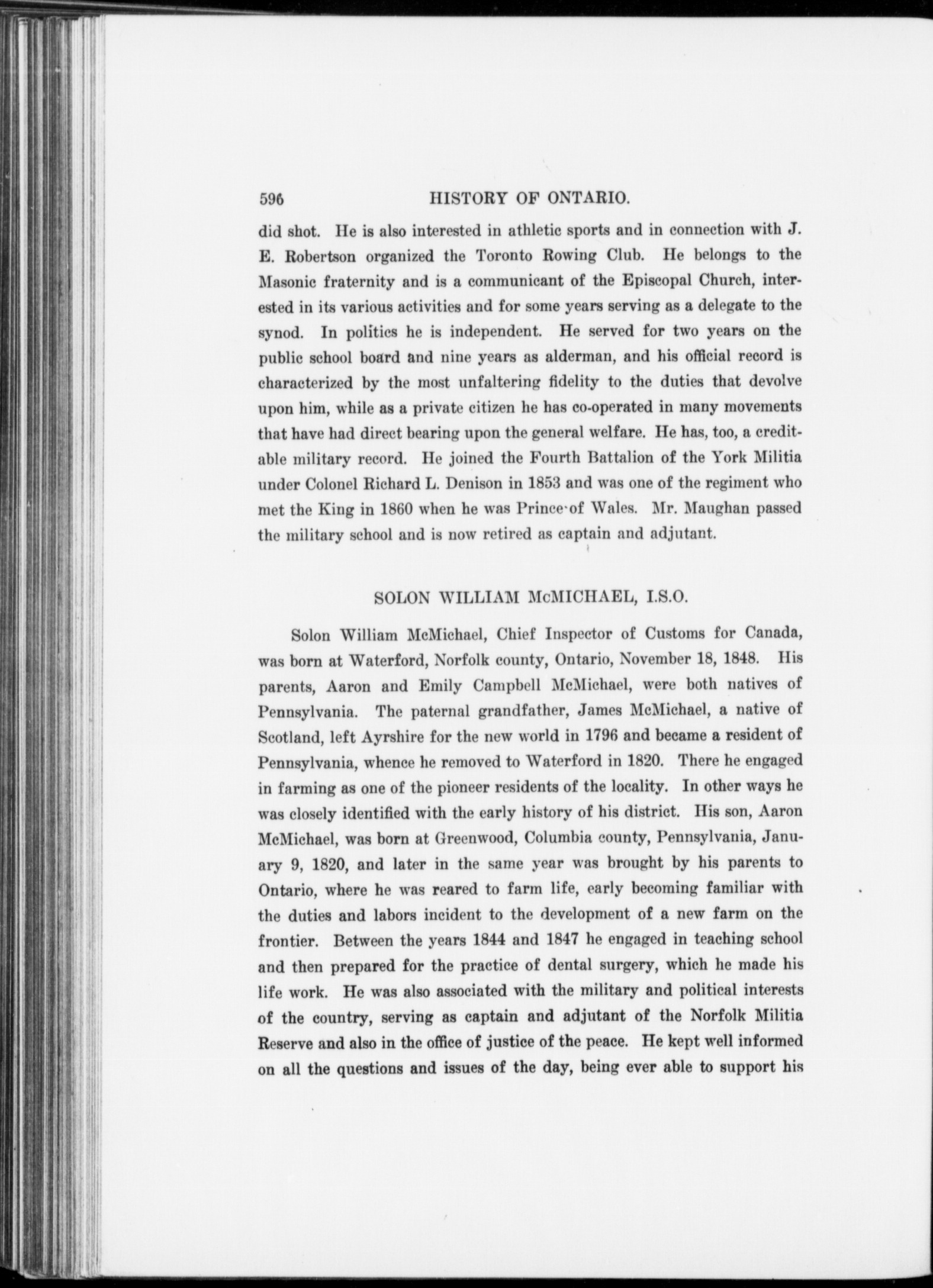 596 HISTORY OF ONTARIO.

did shot. He is also interested in athletic sports and in connection with J. E. Robertson organized the Toronto Rowing Club. He belongs to the Masonic fraternity and is a communicant of the Episcopal Church, interested in its various activities and for some years serving as a delegate to the synod. In politics he is independent. He served for two years on the public school board and nine years as alderman, and his official record is characterized by the most unfaltering fidelity to the duties that devolve upon him, while as a private citizen he has co-operated in many movements that have had direct bearing upon the general welfare. He has, too, a creditable military record. He joined the Fourth Battalion of the York Militia under Colonel Richard L. Denison in 1853 and was one of the regiment who met the King in 1860 when he was Prince of Wales. Mr. Maughan passed the military school and is now retired as captain and adjutant.

SOLON WILLIAM McMICHAEL, I.S.O.

Solon William McMichael, Chief Inspector of Customs for Canada, was born at Waterford, Norfolk county, Ontario, November 18, 1848. His parents, Aaron and Emily Campbell McMichael, were both natives of Pennsylvania. The paternal grandfather, James McMichael, a native of Scotland, left Ayrshire for the new world in 1796 and became a resident of Pennsylvania, whence he removed to Waterford in 1820. There he engaged in farming as one of the pioneer residents of the locality. In other ways he was closely identified with the early history of his district. His son, Aaron McMichael, was born at Greenwood, Columbia county, Pennsylvania, January 9, 1820, and later in the same year was brought by his parents to Ontario, where he was reared to farm life, early becoming familiar with the duties and labors incident to the development of a new farm on the frontier. Between the years 1844 and 1847 he engaged in teaching school and then prepared for the practice of dental surgery, which he made his life work. He was also associated with the military and political interests of the country, serving as captain and adjutant of the Norfolk Militia Reserve and also in the office of justice of the peace. He kept well informed on all the questions and issues of the day, being ever able to support his